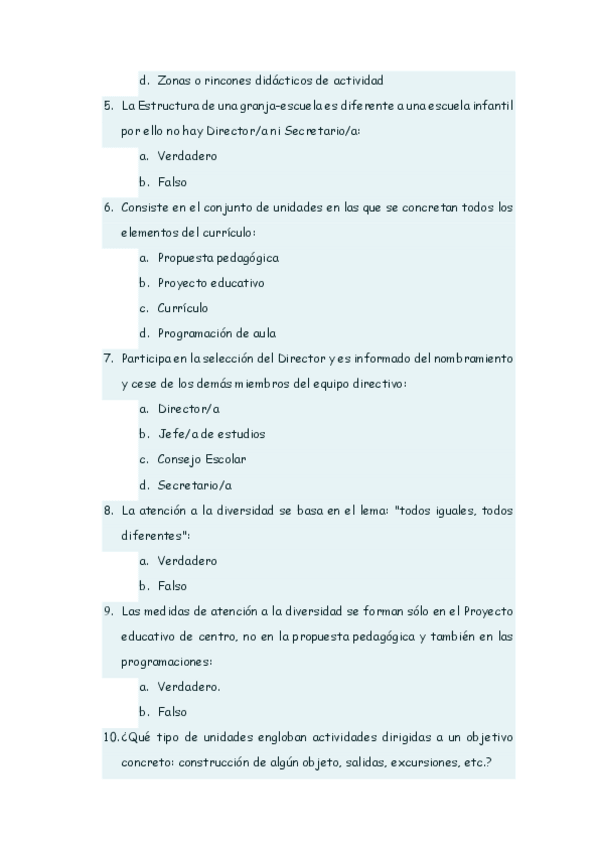 d. Zonas o rincones didácticos de actividad

5. La Estructura de una granja-escuela es diferente a una escuela infantil por ello no hay Director/a ni Secretario/a:
a. Verdadero
b. Falso

6. Consiste en el conjunto de unidades en las que se concretan todos los elementos del currículo:
a. Propuesta pedagógica
b. Proyecto educativo
c. Currículo
d. Programación de aula

7. Participa en la selección del Director y es informado del nombramiento y cese de los demás miembros del equipo directivo:
a. Director/a
b. Jefe/a de estudios
c. Consejo Escolar
d. Secretario/a

8. La atención a la diversidad se basa en el lema: "todos iguales, todos diferentes":
a. Verdadero
b. Falso

9. Las medidas de atención a la diversidad se forman sólo en el Proyecto educativo de centro, no en la propuesta pedagógica y también en las programaciones:
a. Verdadero.
b. Falso

10. ¿Qué tipo de unidades engloban actividades dirigidas a un objetivo concreto: construcción de algún objeto, salidas, excursiones, etc.?